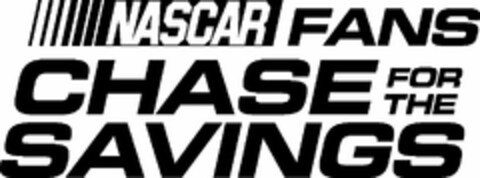 NASCAR FANS
CHASE FOR THE
SAVINGS